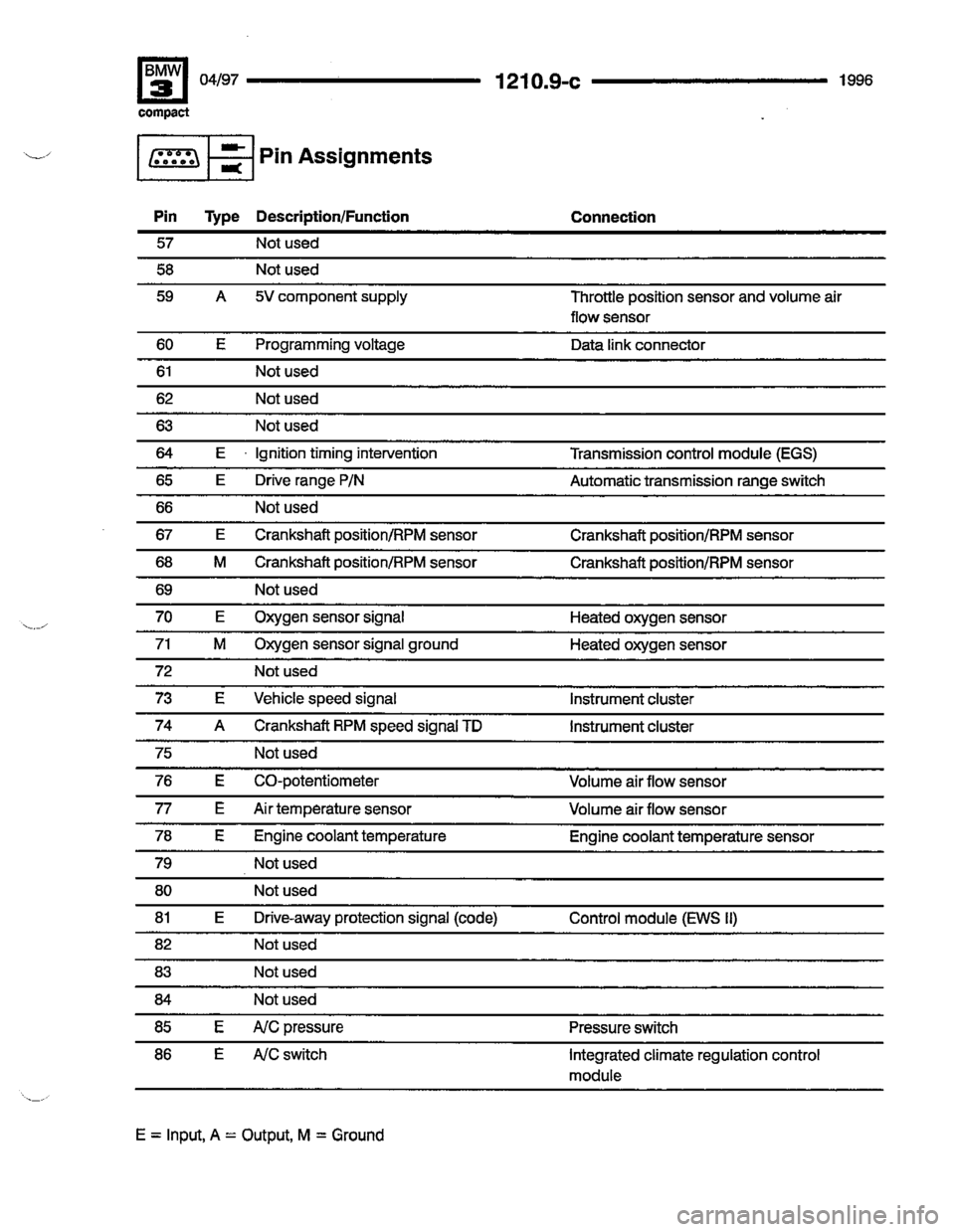 BMW 3 compact 04/97 1210.9-c 1996

Pin Assignments

| Pin | Type | Description/Function | Connection |
|---|---|---|---|
| 57 | | Not used | |
| 58 | | Not used | |
| 59 | A | 5V component supply | Throttle position sensor and volume air flow sensor |
| 60 | E | Programming voltage | Data link connector |
| 61 | | Not used | |
| 62 | | Not used | |
| 63 | | Not used | |
| 64 | E | Ignition timing intervention | Transmission control module (EGS) |
| 65 | E | Drive range P/N | Automatic transmission range switch |
| 66 | | Not used | |
| 67 | E | Crankshaft position/RPM sensor | Crankshaft position/RPM sensor |
| 68 | M | Crankshaft position/RPM sensor | Crankshaft position/RPM sensor |
| 69 | | Not used | |
| 70 | E | Oxygen sensor signal | Heated oxygen sensor |
| 71 | M | Oxygen sensor signal ground | Heated oxygen sensor |
| 72 | | Not used | |
| 73 | E | Vehicle speed signal | Instrument cluster |
| 74 | A | Crankshaft RPM speed signal TD | Instrument cluster |
| 75 | | Not used | |
| 76 | E | CO-potentiometer | Volume air flow sensor |
| 77 | E | Air temperature sensor | Volume air flow sensor |
| 78 | E | Engine coolant temperature | Engine coolant temperature sensor |
| 79 | | Not used | |
| 80 | | Not used | |
| 81 | E | Drive-away protection signal (code) | Control module (EWS II) |
| 82 | | Not used | |
| 83 | | Not used | |
| 84 | | Not used | |
| 85 | E | A/C pressure | Pressure switch |
| 86 | E | A/C switch | Integrated climate regulation control module |

E = Input, A = Output, M = Ground

carmanualsonline.info